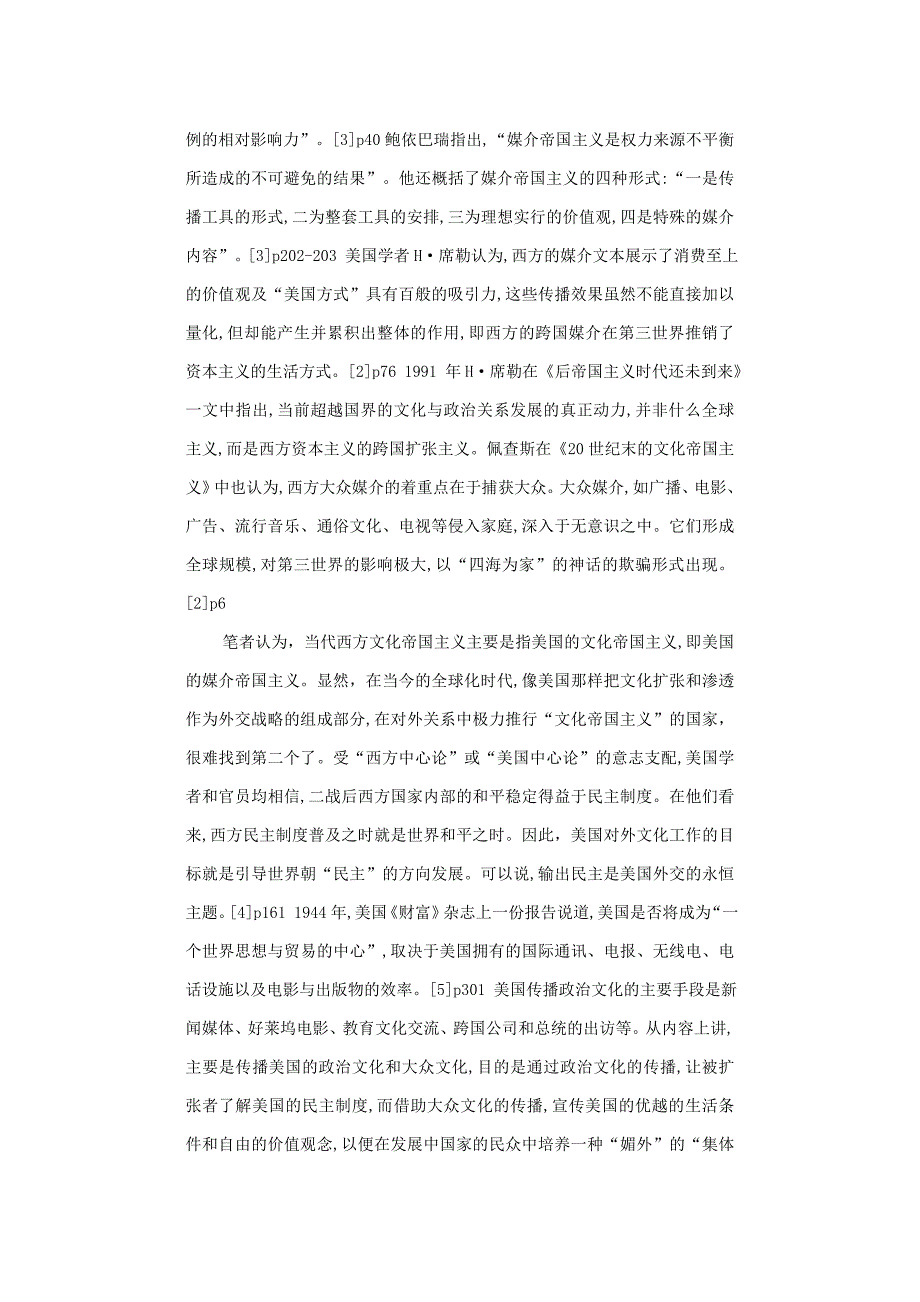 例的相对影响力”。[3]p40 鲍依巴瑞指出,“媒介帝国主义是权力来源不平衡所造成的不可避免的结果”。他还概括了媒介帝国主义的四种形式:“一是传播工具的形式,二为整套工具的安排,三为理想实行的价值观,四是特殊的媒介内容”。[3]p202-203 美国学者 H·席勒认为,西方的媒介文本展示了消费至上的价值观及“美国方式”具有百般的吸引力,这些传播效果虽然不能直接加以量化,但却能产生并累积出整体的作用,即西方的跨国媒介在第三世界推销了资本主义的生活方式。[2]p76 1991 年 H·席勒在《后帝国主义时代还未到来》一文中指出,当前超越国界的文化与政治关系发展的真正动力,并非什么全球主义,而是西方资本主义的跨国扩张主义。佩查斯在《20 世纪末的文化帝国主义》中也认为,西方大众媒介的着重点在于捕获大众。大众媒介,如广播、电影、广告、流行音乐、通俗文化、电视等侵入家庭,深入于无意识之中。它们形成全球规模,对第三世界的影响极大,以“四海为家”的神话的欺骗形式出现。[2]p6

笔者认为，当代西方文化帝国主义主要是指美国的文化帝国主义，即美国的媒介帝国主义。显然，在当今的全球化时代,像美国那样把文化扩张和渗透作为外交战略的组成部分,在对外关系中极力推行“文化帝国主义”的国家，很难找到第二个了。受“西方中心论”或“美国中心论”的意志支配,美国学者和官员均相信,二战后西方国家内部的和平稳定得益于民主制度。在他们看来,西方民主制度普及之时就是世界和平之时。因此，美国对外文化工作的目标就是引导世界朝“民主”的方向发展。可以说,输出民主是美国外交的永恒主题。[4]p161 1944 年,美国《财富》杂志上一份报告说道,美国是否将成为“一个世界思想与贸易的中心”,取决于美国拥有的国际通讯、电报、无线电、电话设施以及电影与出版物的效率。[5]p301 美国传播政治文化的主要手段是新闻媒体、好莱坞电影、教育文化交流、跨国公司和总统的出访等。从内容上讲,主要是传播美国的政治文化和大众文化,目的是通过政治文化的传播,让被扩张者了解美国的民主制度,而借助大众文化的传播,宣传美国的优越的生活条件和自由的价值观念,以便在发展中国家的民众中培养一种“媚外”的“集体